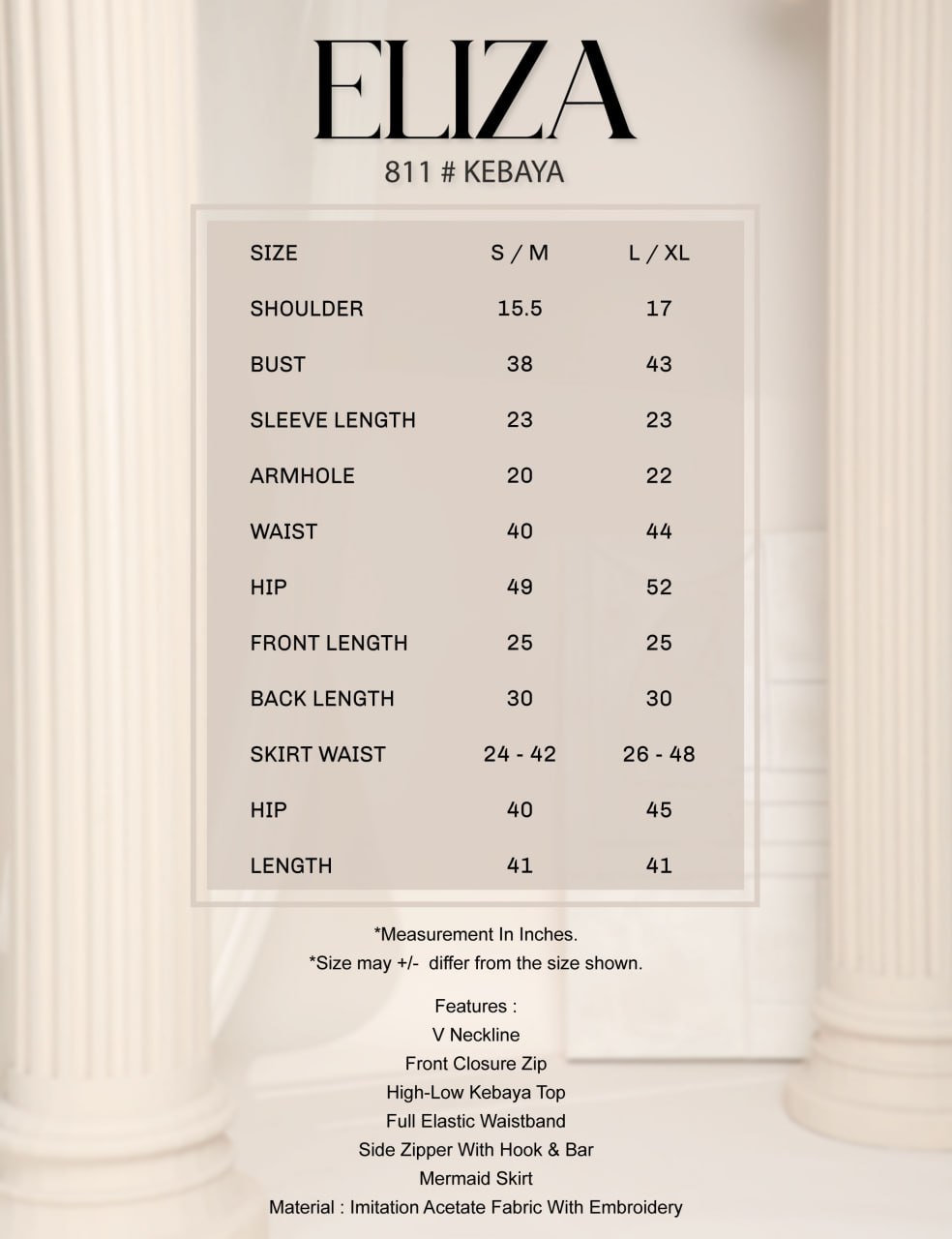 ELIZA
811 # KEBAYA

| SIZE | S / M | L / XL |
|---|---|---|
| SHOULDER | 15.5 | 17 |
| BUST | 38 | 43 |
| SLEEVE LENGTH | 23 | 23 |
| ARMHOLE | 20 | 22 |
| WAIST | 40 | 44 |
| HIP | 49 | 52 |
| FRONT LENGTH | 25 | 25 |
| BACK LENGTH | 30 | 30 |
| SKIRT WAIST | 24 - 42 | 26 - 48 |
| HIP | 40 | 45 |
| LENGTH | 41 | 41 |

*Measurement In Inches.
*Size may +/- differ from the size shown.

Features :
V Neckline
Front Closure Zip
High-Low Kebaya Top
Full Elastic Waistband
Side Zipper With Hook & Bar
Mermaid Skirt
Material : Imitation Acetate Fabric With Embroidery